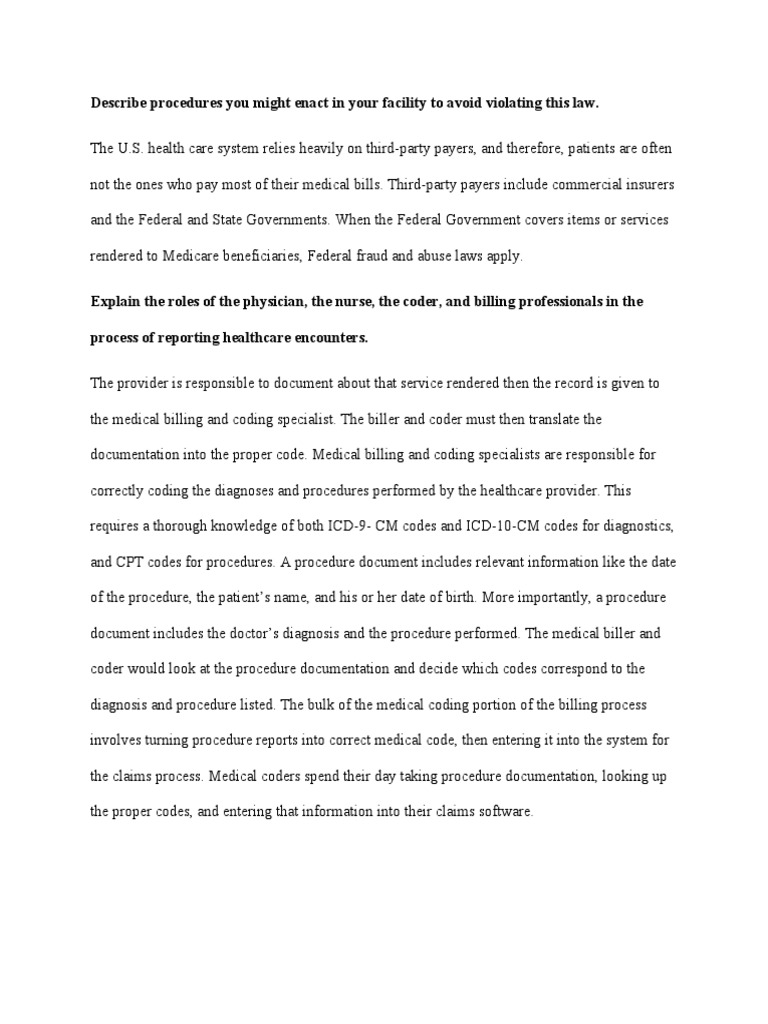 Describe procedures you might enact in your facility to avoid violating this law.

The U.S. health care system relies heavily on third-party payers, and therefore, patients are often not the ones who pay most of their medical bills. Third-party payers include commercial insurers and the Federal and State Governments. When the Federal Government covers items or services rendered to Medicare beneficiaries, Federal fraud and abuse laws apply.

Explain the roles of the physician, the nurse, the coder, and billing professionals in the process of reporting healthcare encounters.

The provider is responsible to document about that service rendered then the record is given to the medical billing and coding specialist. The biller and coder must then translate the documentation into the proper code. Medical billing and coding specialists are responsible for correctly coding the diagnoses and procedures performed by the healthcare provider. This requires a thorough knowledge of both ICD-9- CM codes and ICD-10-CM codes for diagnostics, and CPT codes for procedures. A procedure document includes relevant information like the date of the procedure, the patient's name, and his or her date of birth. More importantly, a procedure document includes the doctor's diagnosis and the procedure performed. The medical biller and coder would look at the procedure documentation and decide which codes correspond to the diagnosis and procedure listed. The bulk of the medical coding portion of the billing process involves turning procedure reports into correct medical code, then entering it into the system for the claims process. Medical coders spend their day taking procedure documentation, looking up the proper codes, and entering that information into their claims software.